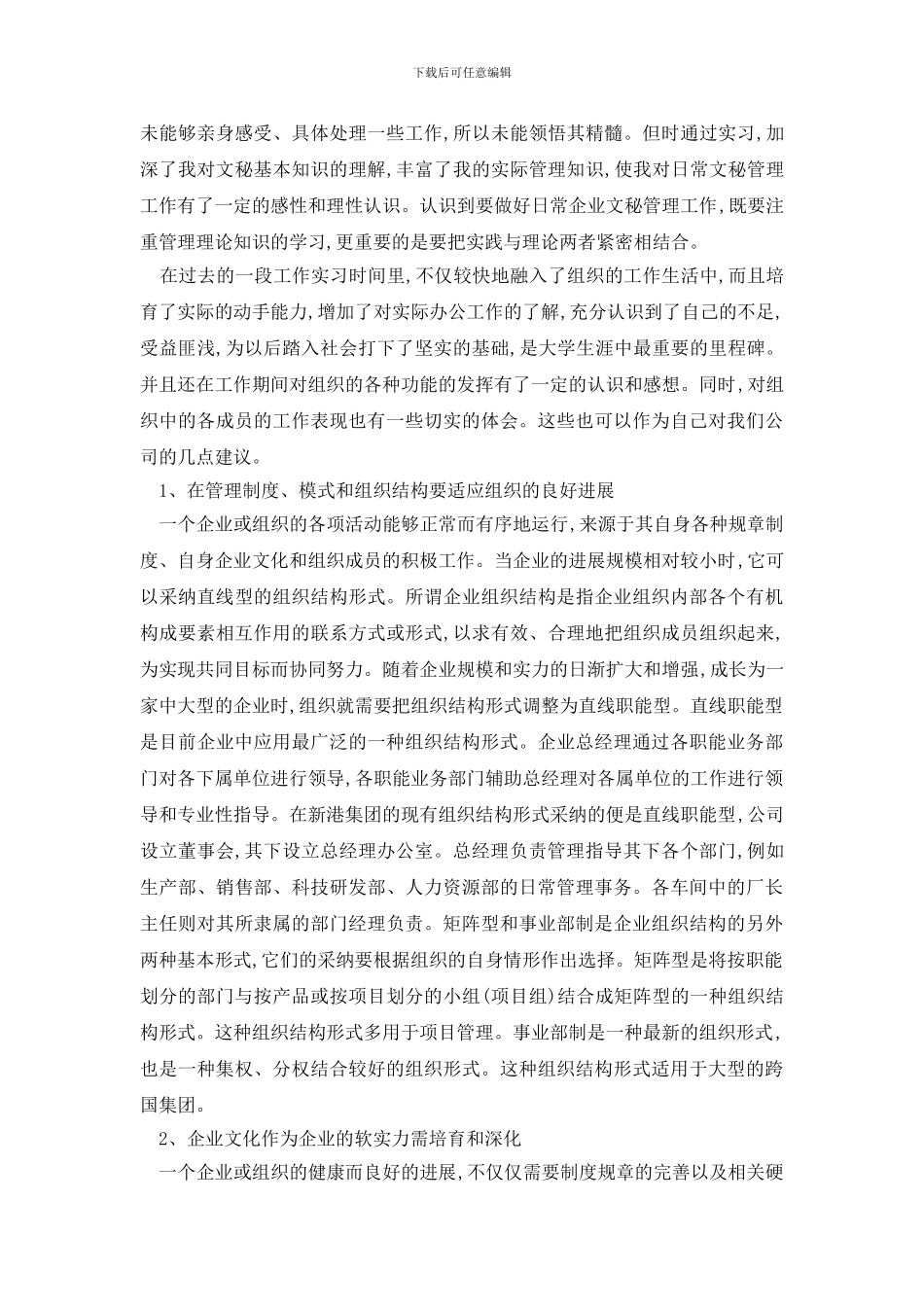 下载后可任意编辑

未能够亲身感受、具体处理一些工作,所以未能领悟其精髓。但时通过实习,加深了我对文秘基本知识的理解,丰富了我的实际管理知识,使我对日常文秘管理工作有了一定的感性和理性认识。认识到要做好日常企业文秘管理工作,既要注重管理理论知识的学习,更重要的是要把实践与理论两者紧密相结合。

在过去的一段工作实习时间里,不仅较快地融入了组织的工作生活中,而且培育了实际的动手能力,增加了对实际办公工作的了解,充分认识到了自己的不足,受益匪浅,为以后踏入社会打下了坚实的基础,是大学生涯中最重要的里程碑。并且还在工作期间对组织的各种功能的发挥有了一定的认识和感想。同时,对组织中的各成员的工作表现也有一些切实的体会。这些也可以作为自己对我们公司的几点建议。

1、在管理制度、模式和组织结构要适应组织的良好进展

一个企业或组织的各项活动能够正常而有序地运行,来源于其自身各种规章制度、自身企业文化和组织成员的积极工作。当企业的进展规模相对较小时,它可以采纳直线型的组织结构形式。所谓企业组织结构是指企业组织内部各个有机构成要素相互作用的联系方式或形式,以求有效、合理地把组织成员组织起来,为实现共同目标而协同努力。随着企业规模和实力的日渐扩大和增强,成长为一家中大型的企业时,组织就需要把组织结构形式调整为直线职能型。直线职能型是目前企业中应用最广泛的一种组织结构形式。企业总经理通过各职能业务部门对各下属单位进行领导,各职能业务部门辅助总经理对各属单位的工作进行领导和专业性指导。在新港集团的现有组织结构形式采纳的便是直线职能型,公司设立董事会,其下设立总经理办公室。总经理负责管理指导其下各个部门,例如生产部、销售部、科技研发部、人力资源部的日常管理事务。各车间中的厂长主任则对其所隶属的部门经理负责。矩阵型和事业部制是企业组织结构的另外两种基本形式,它们的采纳要根据组织的自身情形作出选择。矩阵型是将按职能划分的部门与按产品或按项目划分的小组(项目组)结合成矩阵型的一种组织结构形式。这种组织结构形式多用于项目管理。事业部制是一种最新的组织形式,也是一种集权、分权结合较好的组织形式。这种组织结构形式适用于大型的跨国集团。

2、企业文化作为企业的软实力需培育和深化

一个企业或组织的健康而良好的进展,不仅仅需要制度规章的完善以及相关硬